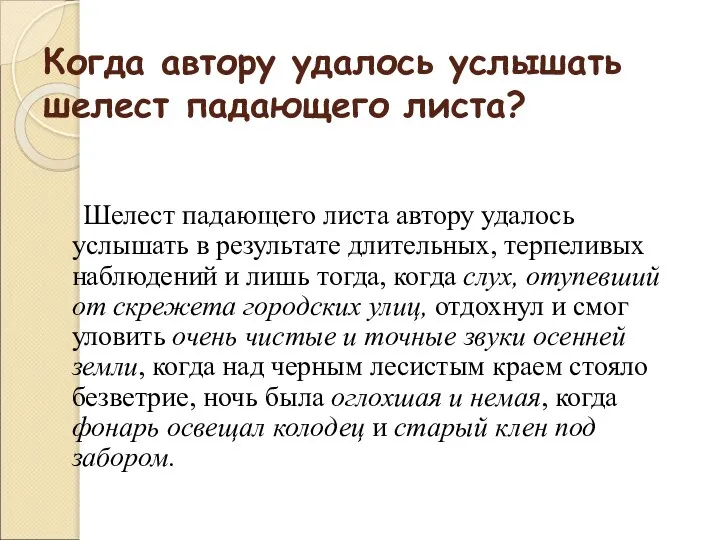 Когда автору удалось услышать шелест падающего листа?

Шелест падающего листа автору удалось услышать в результате длительных, терпеливых наблюдений и лишь тогда, когда слух, отупевший от скрежета городских улиц, отдохнул и смог уловить очень чистые и точные звуки осенней земли, когда над черным лесистым краем стояло безветрие, ночь была оглохшая и немая, когда фонарь освещал колодец и старый клен под забором.